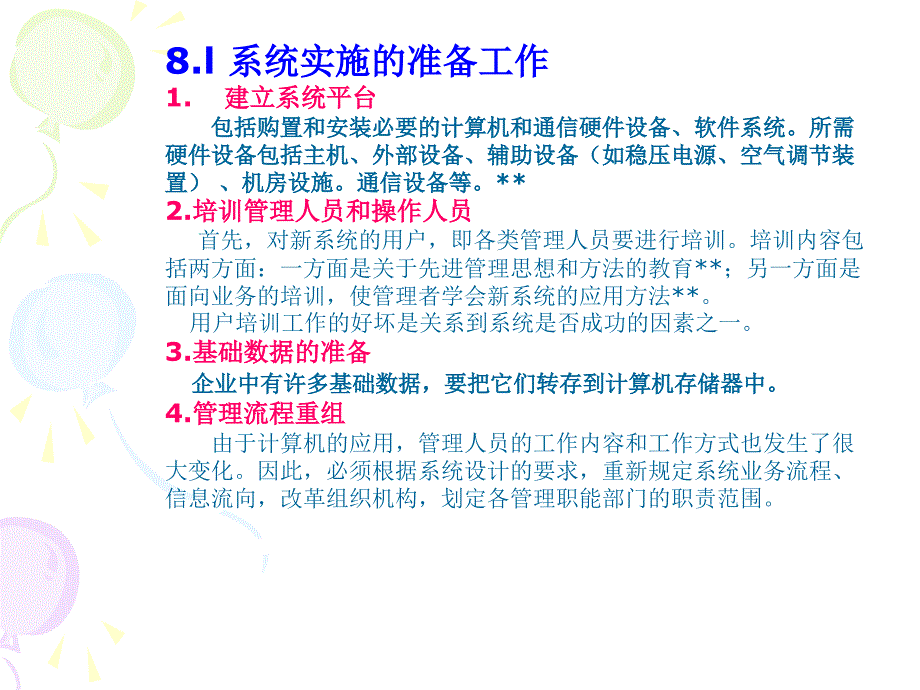 8.l 系统实施的准备工作

1. 建立系统平台

包括购置和安装必要的计算机和通信硬件设备、软件系统。所需硬件设备包括主机、外部设备、辅助设备（如稳压电源、空气调节装置）、机房设施。通信设备等。**

2.培训管理人员和操作人员

首先，对新系统的用户，即各类管理人员要进行培训。培训内容包括两方面：一方面是关于先进管理思想和方法的教育**；另一方面是面向业务的培训，使管理者学会新系统的应用方法**。

用户培训工作的好坏是关系到系统是否成功的因素之一。

3.基础数据的准备

企业中有许多基础数据，要把它们转存到计算机存储器中。

4.管理流程重组

由于计算机的应用，管理人员的工作内容和工作方式也发生了很大变化。因此，必须根据系统设计的要求，重新规定系统业务流程、信息流向，改革组织机构，划定各管理职能部门的职责范围。